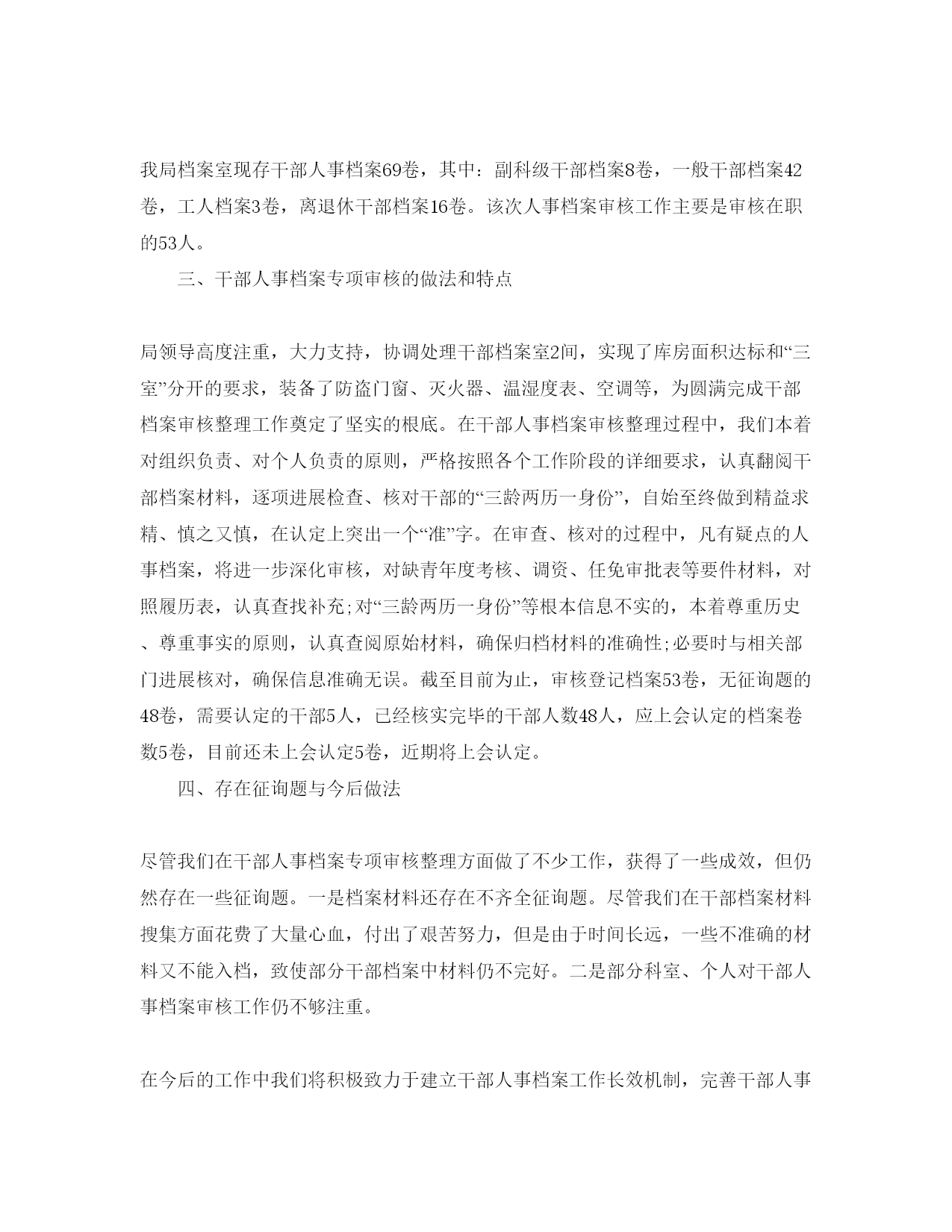 我局档案室现存干部人事档案69卷，其中：副科级干部档案8卷，一般干部档案42卷，工人档案3卷，离退休干部档案16卷。该次人事档案审核工作主要是审核在职的53人。

三、干部人事档案专项审核的做法和特点

局领导高度注重，大力支持，协调处理干部档案室2间，实现了库房面积达标和“三室”分开的要求，装备了防盗门窗、灭火器、温湿度表、空调等，为圆满完成干部档案审核整理工作奠定了坚实的根底。在干部人事档案审核整理过程中，我们本着对组织负责、对个人负责的原则，严格按照各个工作阶段的详细要求，认真翻阅干部档案材料，逐项进展检查、核对干部的“三龄两历一身份”，自始至终做到精益求精、慎之又慎，在认定上突出一个“准”字。在审查、核对的过程中，凡有疑点的人事档案，将进一步深化审核，对缺青年度考核、调资、任免审批表等要件材料，对照履历表，认真查找补充;对“三龄两历一身份”等根本信息不实的，本着尊重历史、尊重事实的原则，认真查阅原始材料，确保归档材料的准确性;必要时与相关部门进展核对，确保信息准确无误。截至目前为止，审核登记档案53卷，无征询题的48卷，需要认定的干部5人，已经核实完毕的干部人数48人，应上会认定的档案卷数5卷，目前还未上会认定5卷，近期将上会认定。

四、存在征询题与今后做法

尽管我们在干部人事档案专项审核整理方面做了不少工作，获得了一些成效，但仍然存在一些征询题。一是档案材料还存在不齐全征询题。尽管我们在干部档案材料搜集方面花费了大量心血，付出了艰苦努力，但是由于时间长远，一些不准确的材料又不能入档，致使部分干部档案中材料仍不完好。二是部分科室、个人对干部人事档案审核工作仍不够注重。

在今后的工作中我们将积极致力于建立干部人事档案工作长效机制，完善干部人事